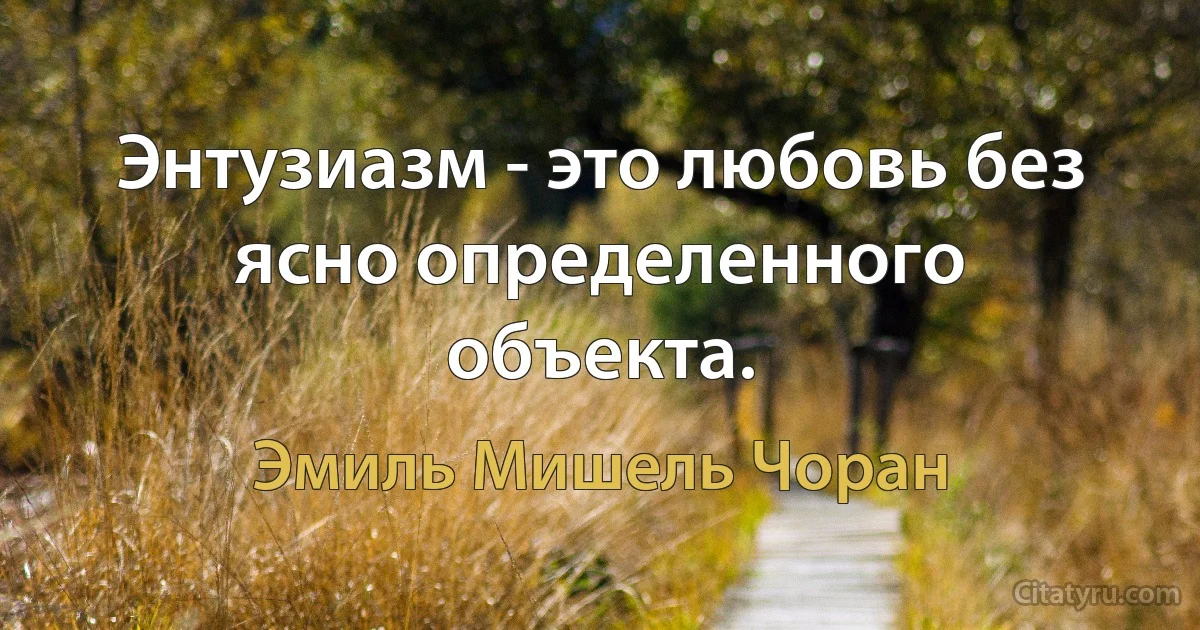 Энтузиазм - это любовь без ясно определенного объекта.

Эмиль Мишель Чоран

Citatyru.com